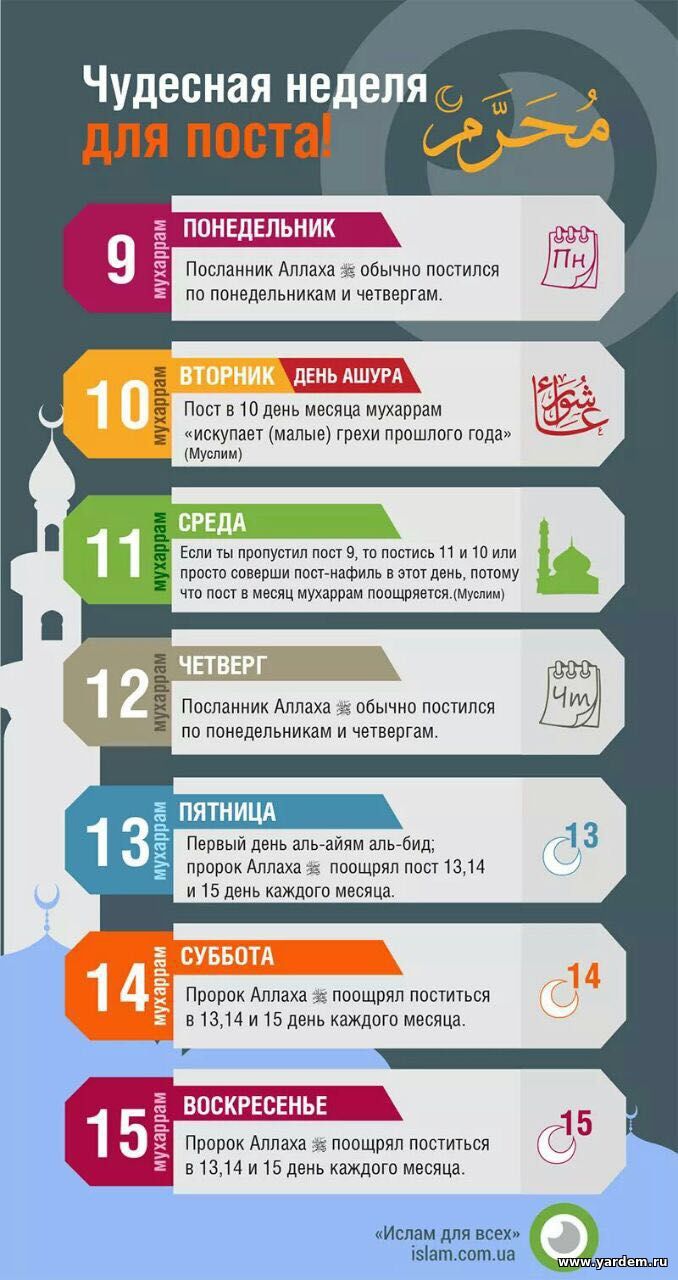 Чудесная неделя для поста!

مُحَرَّم

9 мухаррам
ПОНЕДЕЛЬНИК
Посланник Аллаха ﷺ обычно постился по понедельникам и четвергам.
Пн

10 мухаррам
ВТОРНИК ДЕНЬ АШУРА
Пост в 10 день месяца мухаррам «искупает (малые) грехи прошлого года» (Муслим)
عاشوراء

11 мухаррам
СРЕДА
Если ты пропустил пост 9, то постись 11 и 10 или просто соверши пост-нафиль в этот день, потому что пост в месяц мухаррам поощряется.(Муслим)

12 мухаррам
ЧЕТВЕРГ
Посланник Аллаха ﷺ обычно постился по понедельникам и четвергам.
Чт

13 мухаррам
ПЯТНИЦА
Первый день аль-айям аль-бид; пророк Аллаха ﷺ поощрял пост 13,14 и 15 день каждого месяца.
13

14 мухаррам
СУББОТА
Пророк Аллаха ﷺ поощрял поститься в 13,14 и 15 день каждого месяца.
14

15 мухаррам
ВОСКРЕСЕНЬЕ
Пророк Аллаха ﷺ поощрял поститься в 13,14 и 15 день каждого месяца.
15

«Ислам для всех» islam.com.ua
www.yardem.ru